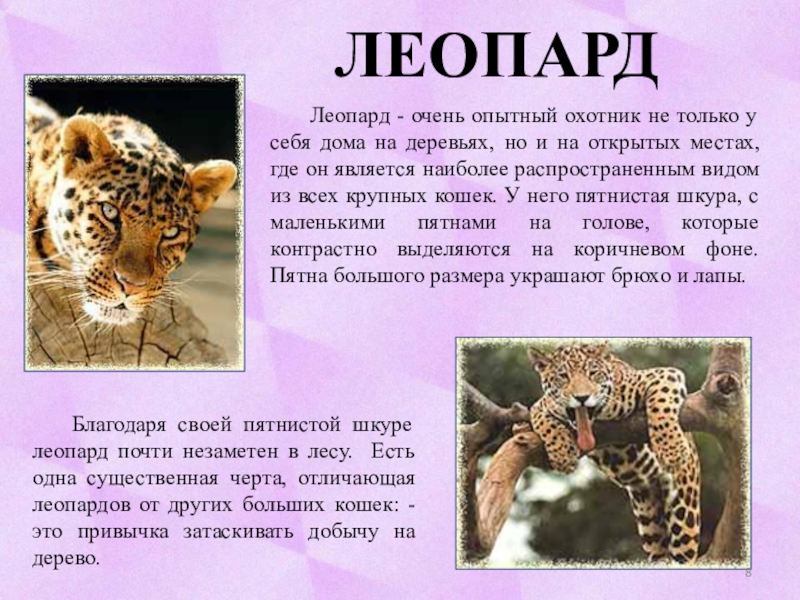 ЛЕОПАРД

Леопард - очень опытный охотник не только у себя дома на деревьях, но и на открытых местах, где он является наиболее распространенным видом из всех крупных кошек. У него пятнистая шкура, с маленькими пятнами на голове, которые контрастно выделяются на коричневом фоне. Пятна большого размера украшают брюхо и лапы.

Благодаря своей пятнистой шкуре леопард почти незаметен в лесу. Есть одна существенная черта, отличающая леопардов от других больших кошек: - это привычка затаскивать добычу на дерево.

8